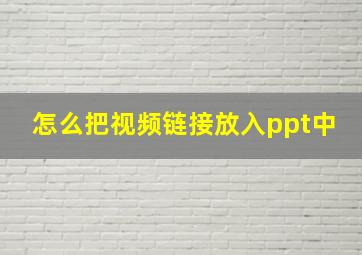 怎么把视频链接放入ppt中